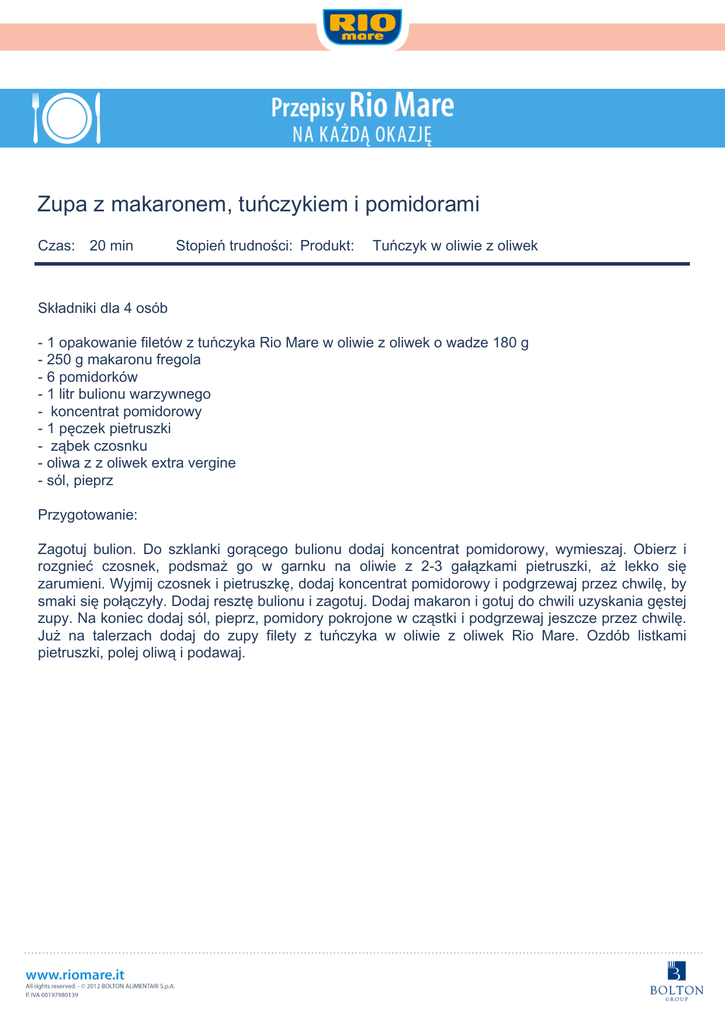 RIO mare

Przepisy Rio Mare
NA KAŻDĄ OKAZJĘ

Zupa z makaronem, tuńczykiem i pomidorami

Czas: 20 min Stopień trudności: Produkt: Tuńczyk w oliwie z oliwek

Składniki dla 4 osób

- 1 opakowanie filetów z tuńczyka Rio Mare w oliwie z oliwek o wadze 180 g
- 250 g makaronu fregola
- 6 pomidorków
- 1 litr bulionu warzywnego
- koncentrat pomidorowy
- 1 pęczek pietruszki
- ząbek czosnku
- oliwa z z oliwek extra vergine
- sól, pieprz

Przygotowanie:

Zagotuj bulion. Do szklanki gorącego bulionu dodaj koncentrat pomidorowy, wymieszaj. Obierz i rozgnieć czosnek, podsmaż go w garnku na oliwie z 2-3 gałązkami pietruszki, aż lekko się zarumieni. Wyjmij czosnek i pietruszkę, dodaj koncentrat pomidorowy i podgrzewaj przez chwilę, by smaki się połączyły. Dodaj resztę bulionu i zagotuj. Dodaj makaron i gotuj do chwili uzyskania gęstej zupy. Na koniec dodaj sól, pieprz, pomidory pokrojone w cząstki i podgrzewaj jeszcze przez chwilę. Już na talerzach dodaj do zupy filety z tuńczyka w oliwie z oliwek Rio Mare. Ozdób listkami pietruszki, polej oliwą i podawaj.

www.riomare.it
All rights reserved. - © 2012 BOLTON ALIMENTARI S.p.A.
P. IVA 00197980139

BOLTON
GROUP